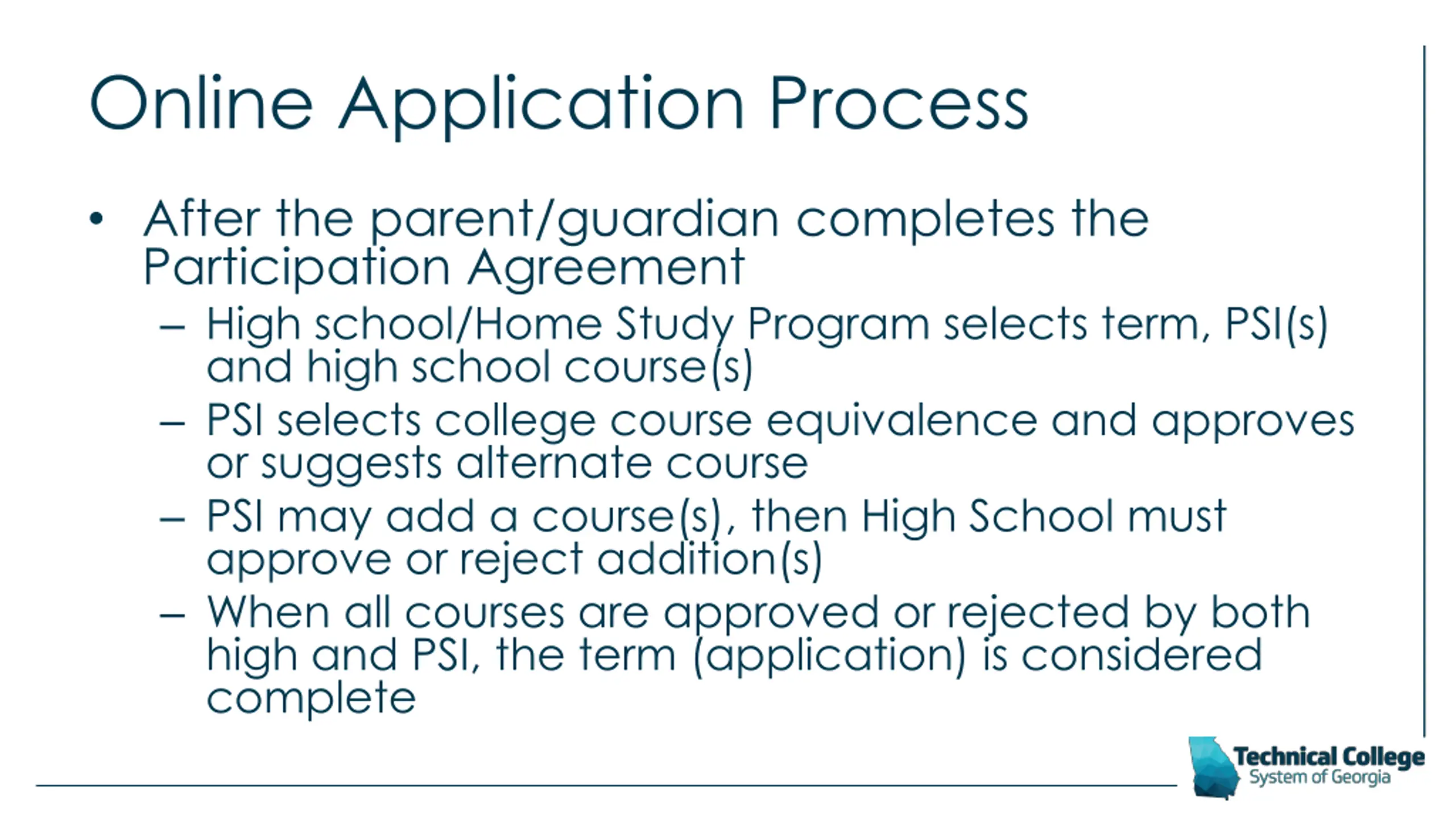 Online Application Process

• After the parent/guardian completes the Participation Agreement
  – High school/Home Study Program selects term, PSI(s) and high school course(s)
  – PSI selects college course equivalence and approves or suggests alternate course
  – PSI may add a course(s), then High School must approve or reject addition(s)
  – When all courses are approved or rejected by both high and PSI, the term (application) is considered complete

Technical College System of Georgia